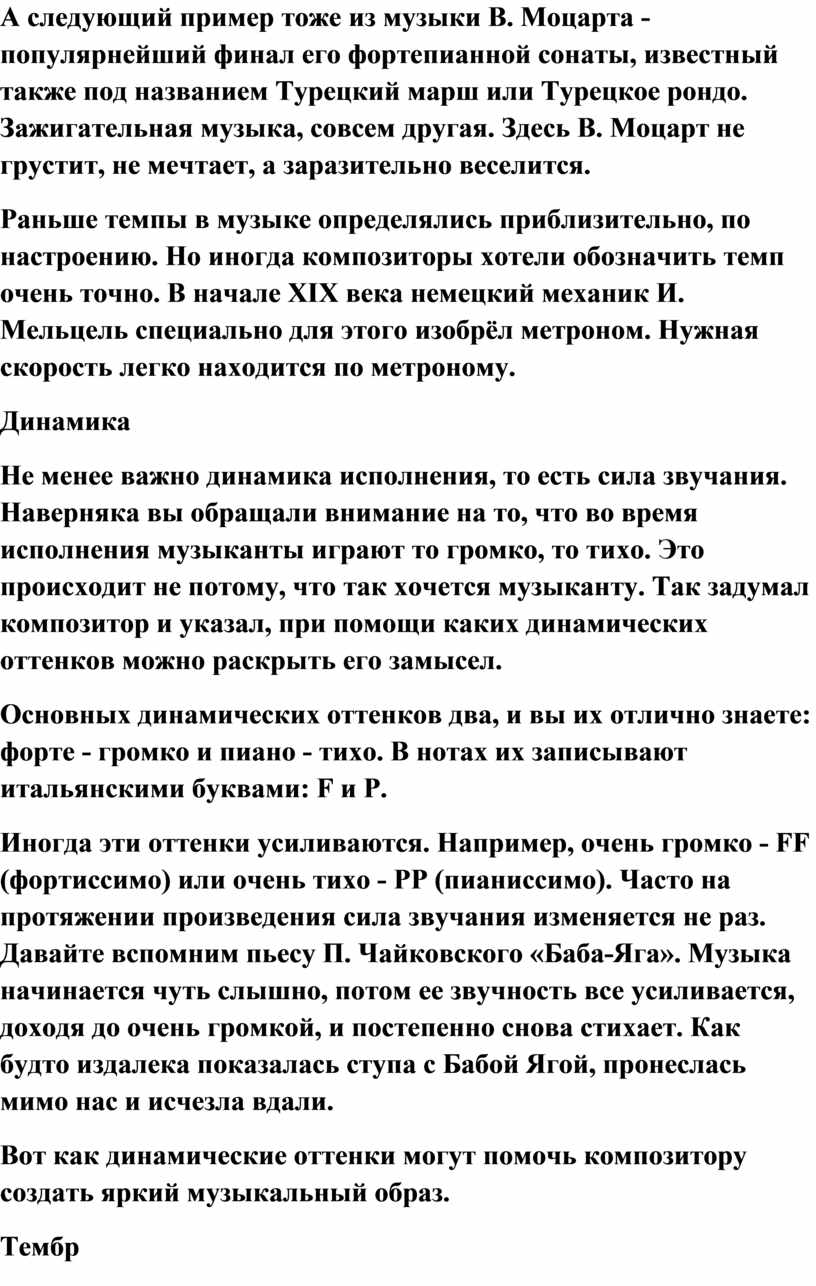 А следующий пример тоже из музыки В. Моцарта - популярнейший финал его фортепианной сонаты, известный также под названием Турецкий марш или Турецкое рондо. Зажигательная музыка, совсем другая. Здесь В. Моцарт не грустит, не мечтает, а заразительно веселится.

Раньше темпы в музыке определялись приблизительно, по настроению. Но иногда композиторы хотели обозначить темп очень точно. В начале XIX века немецкий механик И. Мельцель специально для этого изобрёл метроном. Нужная скорость легко находится по метроному.

Динамика

Не менее важно динамика исполнения, то есть сила звучания. Наверняка вы обращали внимание на то, что во время исполнения музыканты играют то громко, то тихо. Это происходит не потому, что так хочется музыканту. Так задумал композитор и указал, при помощи каких динамических оттенков можно раскрыть его замысел.

Основных динамических оттенков два, и вы их отлично знаете: форте - громко и пиано - тихо. В нотах их записывают итальянскими буквами: F и P.

Иногда эти оттенки усиливаются. Например, очень громко - FF (фортиссимо) или очень тихо - PP (пианиссимо). Часто на протяжении произведения сила звучания изменяется не раз. Давайте вспомним пьесу П. Чайковского «Баба-Яга». Музыка начинается чуть слышно, потом ее звучность все усиливается, доходя до очень громкой, и постепенно снова стихает. Как будто издалека показалась ступа с Бабой Ягой, пронеслась мимо нас и исчезла вдали.

Вот как динамические оттенки могут помочь композитору создать яркий музыкальный образ.

Тембр